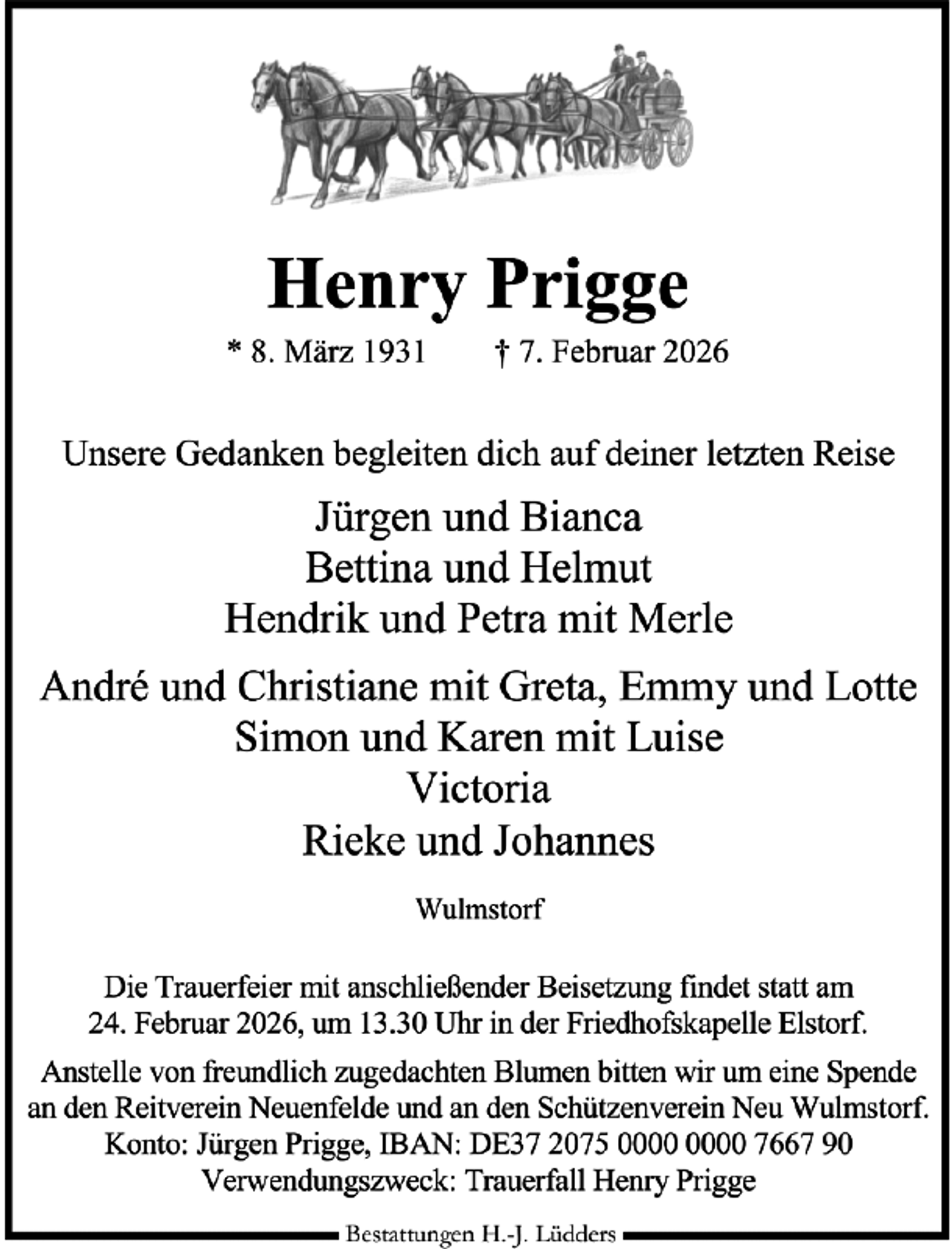 Henry Prigge

* 8. März 1931 † 7. Februar 2026

Unsere Gedanken begleiten dich auf deiner letzten Reise

Jürgen und Bianca
Bettina und Helmut
Hendrik und Petra mit Merle

André und Christiane mit Greta, Emmy und Lotte
Simon und Karen mit Luise
Victoria
Rieke und Johannes

Wulmstorf

Die Trauerfeier mit anschließender Beisetzung findet statt am 24. Februar 2026, um 13.30 Uhr in der Friedhofskapelle Elstorf.

Anstelle von freundlich zugedachten Blumen bitten wir um eine Spende an den Reitverein Neuenfelde und an den Schützenverein Neu Wulmstorf.
Konto: Jürgen Prigge, IBAN: DE37 2075 0000 0000 7667 90
Verwendungszweck: Trauerfall Henry Prigge

Bestattungen H.-J. Lüdders